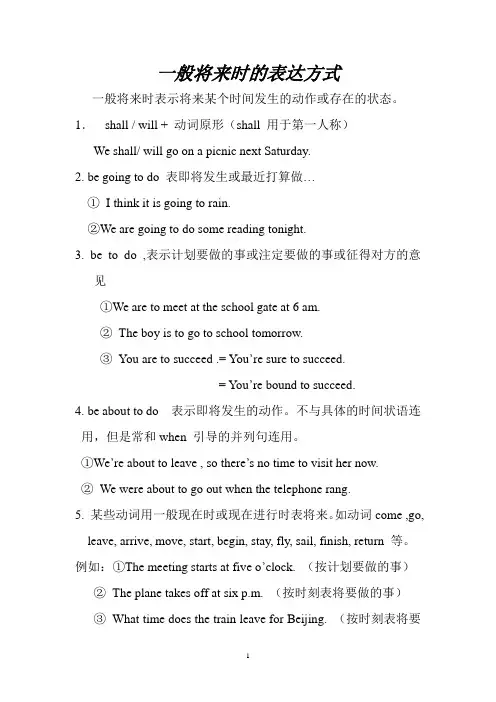 一般将来时的表达方式

一般将来时表示将来某个时间发生的动作或存在的状态。

1. shall / will + 动词原形（shall 用于第一人称）

We shall/ will go on a picnic next Saturday.

2. be going to do 表即将发生或最近打算做…

① I think it is going to rain.

②We are going to do some reading tonight.

3. be to do ,表示计划要做的事或注定要做的事或征得对方的意见

①We are to meet at the school gate at 6 am.

② The boy is to go to school tomorrow.

③ You are to succeed .= You're sure to succeed.

= You're bound to succeed.

4. be about to do 表示即将发生的动作。不与具体的时间状语连用，但是常和 when 引导的并列句连用。

①We're about to leave , so there's no time to visit her now.

② We were about to go out when the telephone rang.

5. 某些动词用一般现在时或现在进行时表将来。如动词 come ,go, leave, arrive, move, start, begin, stay, fly, sail, finish, return 等。

例如：①The meeting starts at five o'clock. （按计划要做的事）

② The plane takes off at six p.m. （按时刻表将要做的事）

③ What time does the train leave for Beijing. （按时刻表将要

1